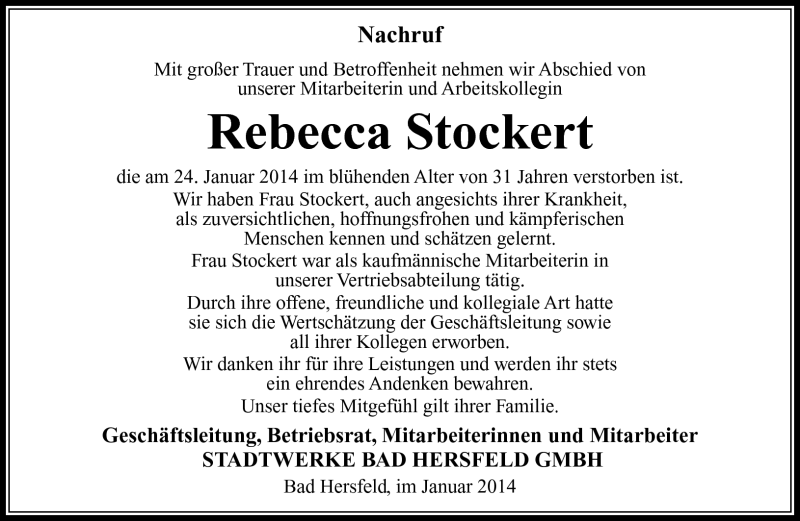 Nachruf

Mit großer Trauer und Betroffenheit nehmen wir Abschied von unserer Mitarbeiterin und Arbeitskollegin

Rebecca Stockert

die am 24. Januar 2014 im blühenden Alter von 31 Jahren verstorben ist.
Wir haben Frau Stockert, auch angesichts ihrer Krankheit, als zuversichtlichen, hoffnungsfrohen und kämpferischen Menschen kennen und schätzen gelernt.
Frau Stockert war als kaufmännische Mitarbeiterin in unserer Vertriebsabteilung tätig.
Durch ihre offene, freundliche und kollegiale Art hatte sie sich die Wertschätzung der Geschäftsleitung sowie all ihrer Kollegen erworben.
Wir danken ihr für ihre Leistungen und werden ihr stets ein ehrendes Andenken bewahren.
Unser tiefes Mitgefühl gilt ihrer Familie.

Geschäftsleitung, Betriebsrat, Mitarbeiterinnen und Mitarbeiter
STADTWERKE BAD HERSFELD GMBH

Bad Hersfeld, im Januar 2014